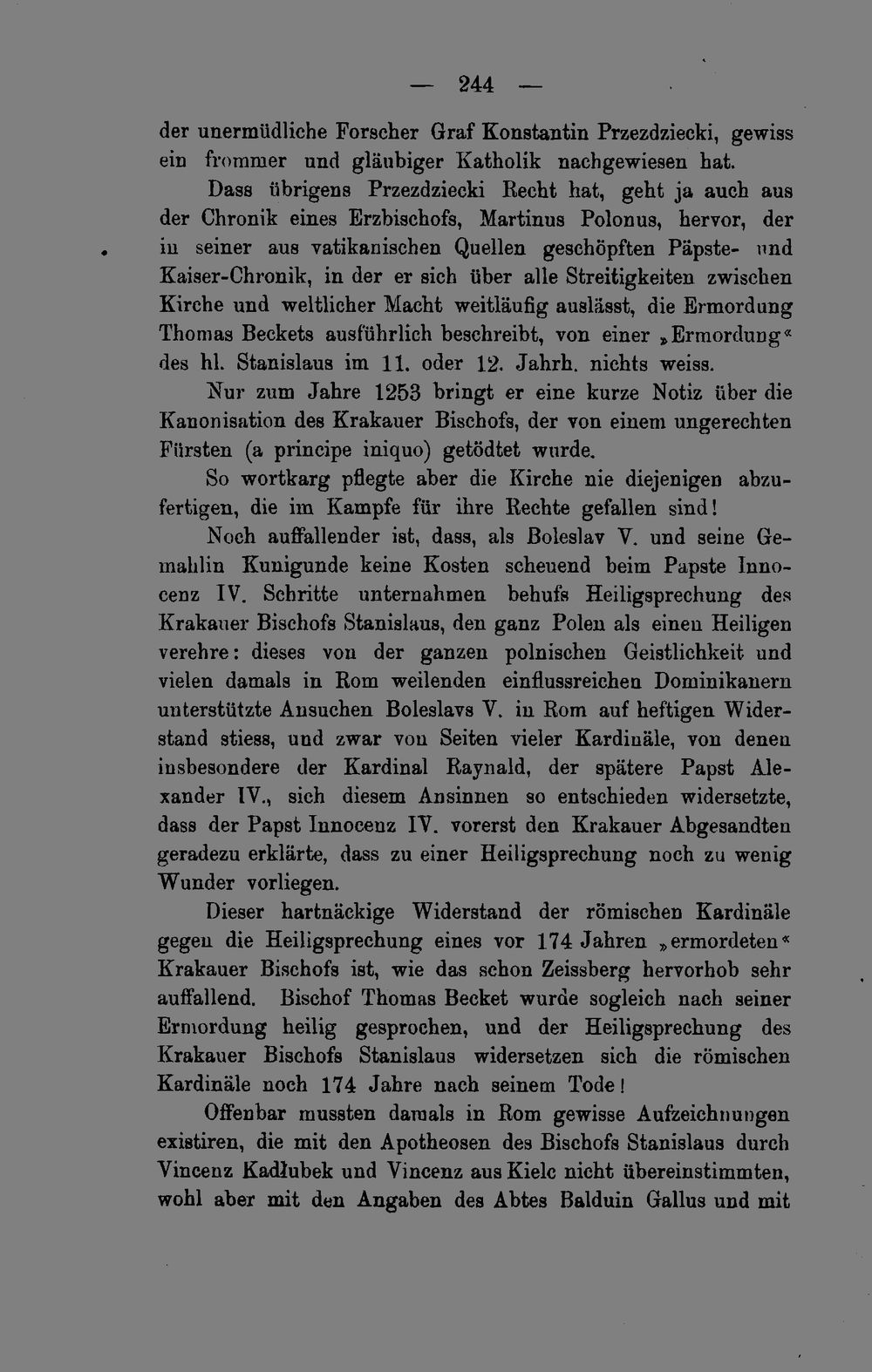 — 244 —

der unermüdliche Forscher Graf Konstantin Przezdziecki, gewiss ein frommer und gläubiger Katholik nachgewiesen hat.

Dass übrigens Przezdziecki Recht hat, geht ja auch aus der Chronik eines Erzbischofs, Martinus Polonus, hervor, der in seiner aus vatikanischen Quellen geschöpften Päpste- und Kaiser-Chronik, in der er sich über alle Streitigkeiten zwischen Kirche und weltlicher Macht weitläufig auslässt, die Ermordung Thomas Beckets ausführlich beschreibt, von einer »Ermordung« des hl. Stanislaus im 11. oder 12. Jahrh. nichts weiss.

Nur zum Jahre 1253 bringt er eine kurze Notiz über die Kanonisation des Krakauer Bischofs, der von einem ungerechten Fürsten (a principe iniquo) getödtet wurde.

So wortkarg pflegte aber die Kirche nie diejenigen abzufertigen, die im Kampfe für ihre Rechte gefallen sind!

Noch auffallender ist, dass, als Boleslav V. und seine Gemahlin Kunigunde keine Kosten scheuend beim Papste Innocenz IV. Schritte unternahmen behufs Heiligsprechung des Krakauer Bischofs Stanislaus, den ganz Polen als einen Heiligen verehre: dieses von der ganzen polnischen Geistlichkeit und vielen damals in Rom weilenden einflussreichen Dominikanern unterstützte Ansuchen Boleslavs V. in Rom auf heftigen Widerstand stiess, und zwar von Seiten vieler Kardinäle, von denen insbesondere der Kardinal Raynald, der spätere Papst Alexander IV., sich diesem Ansinnen so entschieden widersetzte, dass der Papst Innocenz IV. vorerst den Krakauer Abgesandten geradezu erklärte, dass zu einer Heiligsprechung noch zu wenig Wunder vorliegen.

Dieser hartnäckige Widerstand der römischen Kardinäle gegen die Heiligsprechung eines vor 174 Jahren »ermordeten« Krakauer Bischofs ist, wie das schon Zeissberg hervorhob sehr auffallend. Bischof Thomas Becket wurde sogleich nach seiner Ermordung heilig gesprochen, und der Heiligsprechung des Krakauer Bischofs Stanislaus widersetzen sich die römischen Kardinäle noch 174 Jahre nach seinem Tode!

Offenbar mussten damals in Rom gewisse Aufzeichnungen existiren, die mit den Apotheosen des Bischofs Stanislaus durch Vincenz Kadłubek und Vincenz aus Kielc nicht übereinstimmten, wohl aber mit den Angaben des Abtes Balduin Gallus und mit